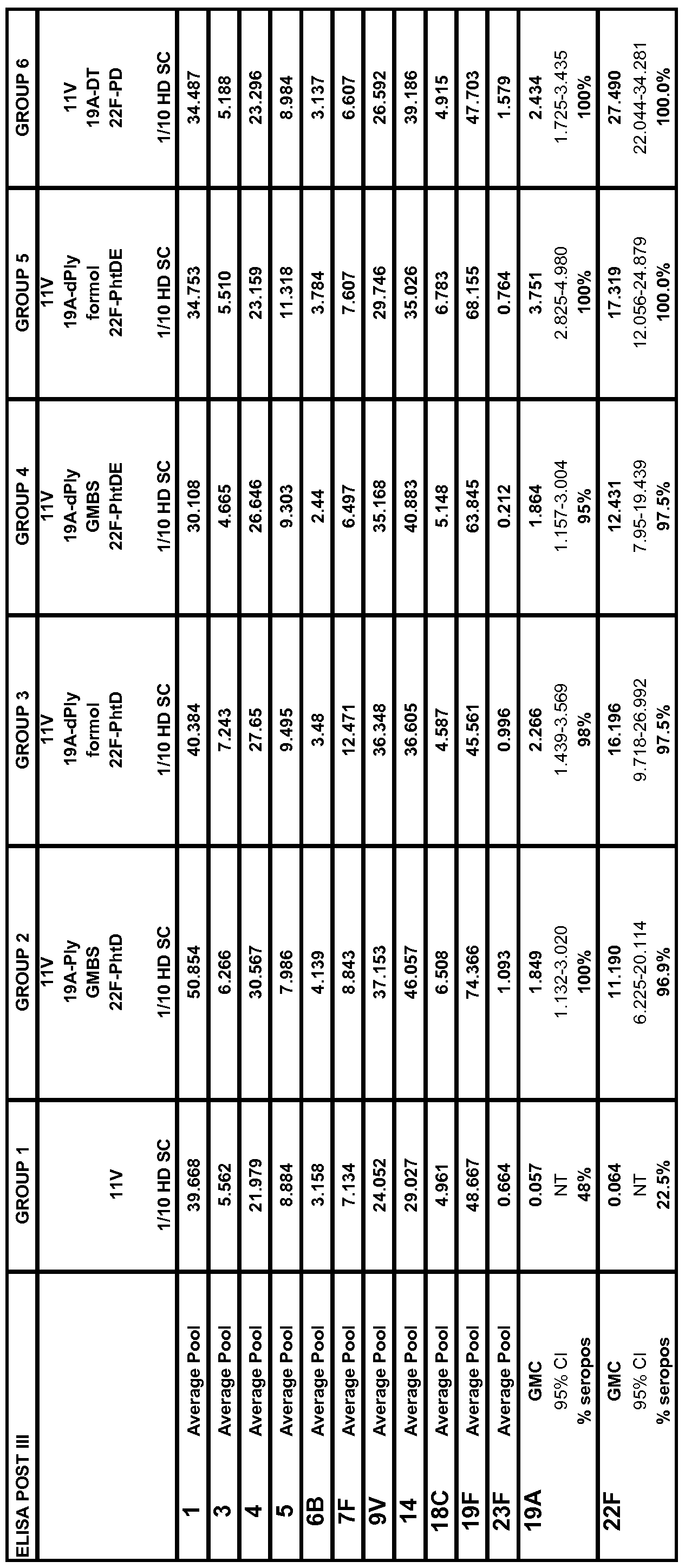 | ELISA POST III | | GROUP 1 | GROUP 2 | GROUP 3 | GROUP 4 | GROUP 5 | GROUP 6 |
|---|---|---|---|---|---|---|---|
| | | 11V | 11V 19A-Ply GMBS 22F-PhtD | 11V 19A-dPly formol 22F-PhtD | 11V 19A-dPly GMBS 22F-PhtDE | 11V 19A-dPly formol 22F-PhtDE | 11V 19A-DT 22F-PD |
| | | 1/10 HD SC | 1/10 HD SC | 1/10 HD SC | 1/10 HD SC | 1/10 HD SC | 1/10 HD SC |
| 1 | Average Pool | 39.668 | 50.854 | 40.384 | 30.108 | 34.753 | 34.487 |
| 3 | Average Pool | 5.562 | 6.266 | 7.243 | 4.665 | 5.510 | 5.188 |
| 4 | Average Pool | 21.979 | 30.567 | 27.65 | 26.646 | 23.159 | 23.296 |
| 5 | Average Pool | 8.884 | 7.986 | 9.495 | 9.303 | 11.318 | 8.984 |
| 6B | Average Pool | 3.158 | 4.139 | 3.48 | 2.44 | 3.784 | 3.137 |
| 7F | Average Pool | 7.134 | 8.843 | 12.471 | 6.497 | 7.607 | 6.607 |
| 9V | Average Pool | 24.052 | 37.153 | 36.348 | 35.168 | 29.746 | 26.592 |
| 14 | Average Pool | 29.027 | 46.057 | 36.605 | 40.883 | 35.026 | 39.186 |
| 18C | Average Pool | 4.961 | 6.508 | 4.587 | 5.148 | 6.783 | 4.915 |
| 19F | Average Pool | 48.667 | 74.366 | 45.561 | 63.845 | 68.155 | 47.703 |
| 23F | Average Pool | 0.664 | 1.093 | 0.996 | 0.212 | 0.764 | 1.579 |
| 19A | GMC | 0.057 | 1.849 | 2.266 | 1.864 | 3.751 | 2.434 |
| | 95% CI | NT | 1.132-3.020 | 1.439-3.569 | 1.157-3.004 | 2.825-4.980 | 1.725-3.435 |
| | % seropos | 48% | 100% | 98% | 95% | 100% | 100% |
| 22F | GMC | 0.064 | 11.190 | 16.196 | 12.431 | 17.319 | 27.490 |
| | 95% CI | NT | 6.225-20.114 | 9.718-26.992 | 7.95-19.439 | 12.056-24.879 | 22.044-34.281 |
| | % seropos | 22.5% | 96.9% | 97.5% | 97.5% | 100.0% | 100.0% |